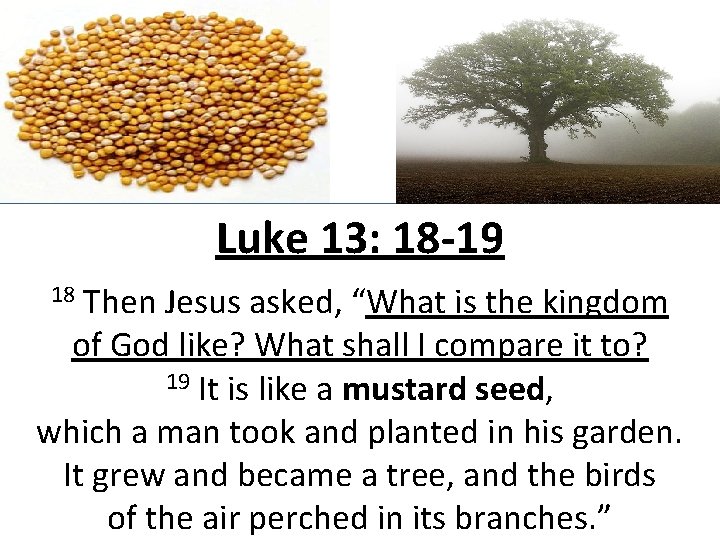 Luke 13: 18-19

$^{18}$ Then Jesus asked, "What is the kingdom of God like? What shall I compare it to? $^{19}$ It is like a mustard seed, which a man took and planted in his garden. It grew and became a tree, and the birds of the air perched in its branches."